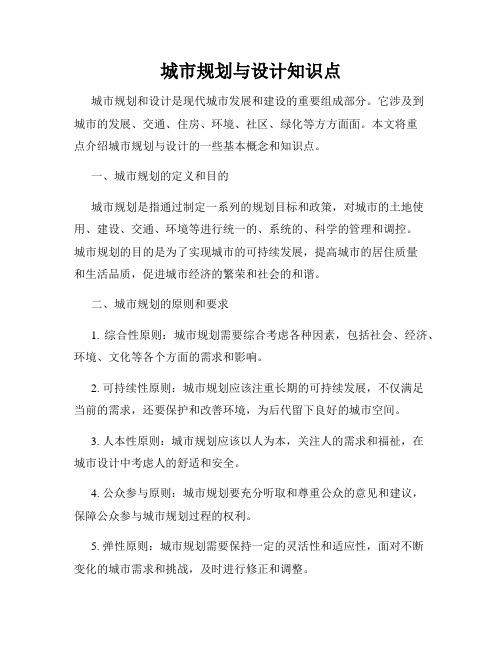 城市规划与设计知识点

城市规划和设计是现代城市发展和建设的重要组成部分。它涉及到城市的发展、交通、住房、环境、社区、绿化等方方面面。本文将重点介绍城市规划与设计的一些基本概念和知识点。

一、城市规划的定义和目的

城市规划是指通过制定一系列的规划目标和政策，对城市的土地使用、建设、交通、环境等进行统一的、系统的、科学的管理和调控。城市规划的目的是为了实现城市的可持续发展，提高城市的居住质量和生活品质，促进城市经济的繁荣和社会的和谐。

二、城市规划的原则和要求

1. 综合性原则：城市规划需要综合考虑各种因素，包括社会、经济、环境、文化等各个方面的需求和影响。

2. 可持续性原则：城市规划应该注重长期的可持续发展，不仅满足当前的需求，还要保护和改善环境，为后代留下良好的城市空间。

3. 人本性原则：城市规划应该以人为本，关注人的需求和福祉，在城市设计中考虑人的舒适和安全。

4. 公众参与原则：城市规划要充分听取和尊重公众的意见和建议，保障公众参与城市规划过程的权利。

5. 弹性原则：城市规划需要保持一定的灵活性和适应性，面对不断变化的城市需求和挑战，及时进行修正和调整。